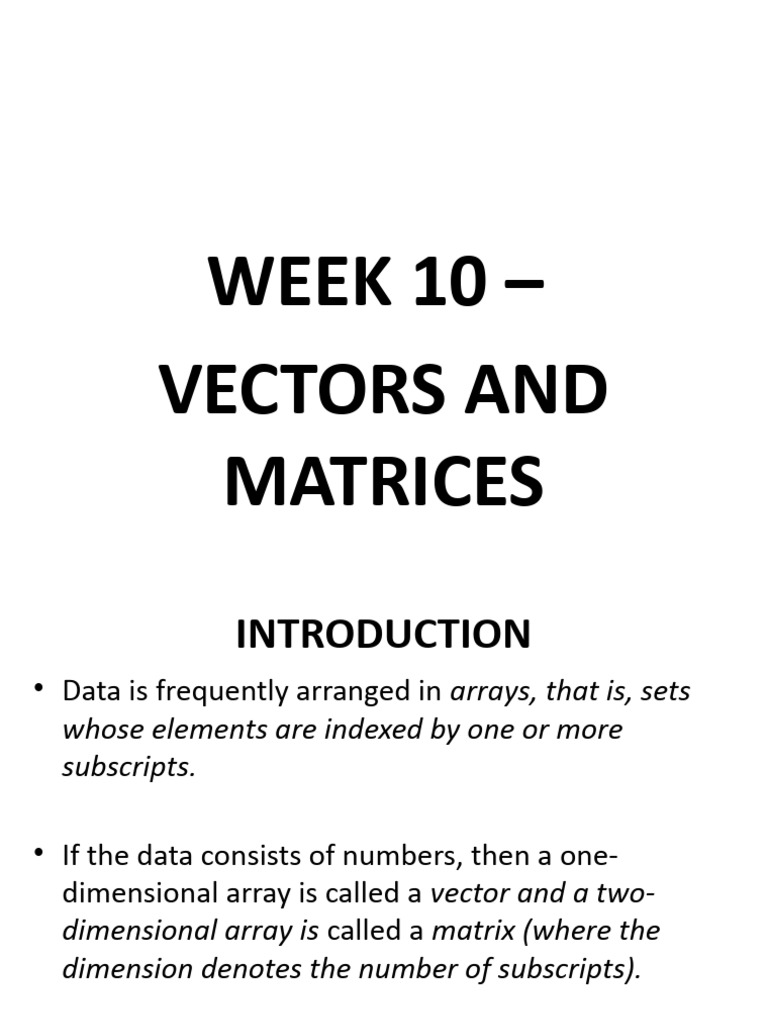 WEEK 10 –

VECTORS AND MATRICES

INTRODUCTION

• Data is frequently arranged in arrays, that is, sets whose elements are indexed by one or more subscripts.

• If the data consists of numbers, then a one-dimensional array is called a vector and a two-dimensional array is called a matrix (where the dimension denotes the number of subscripts).